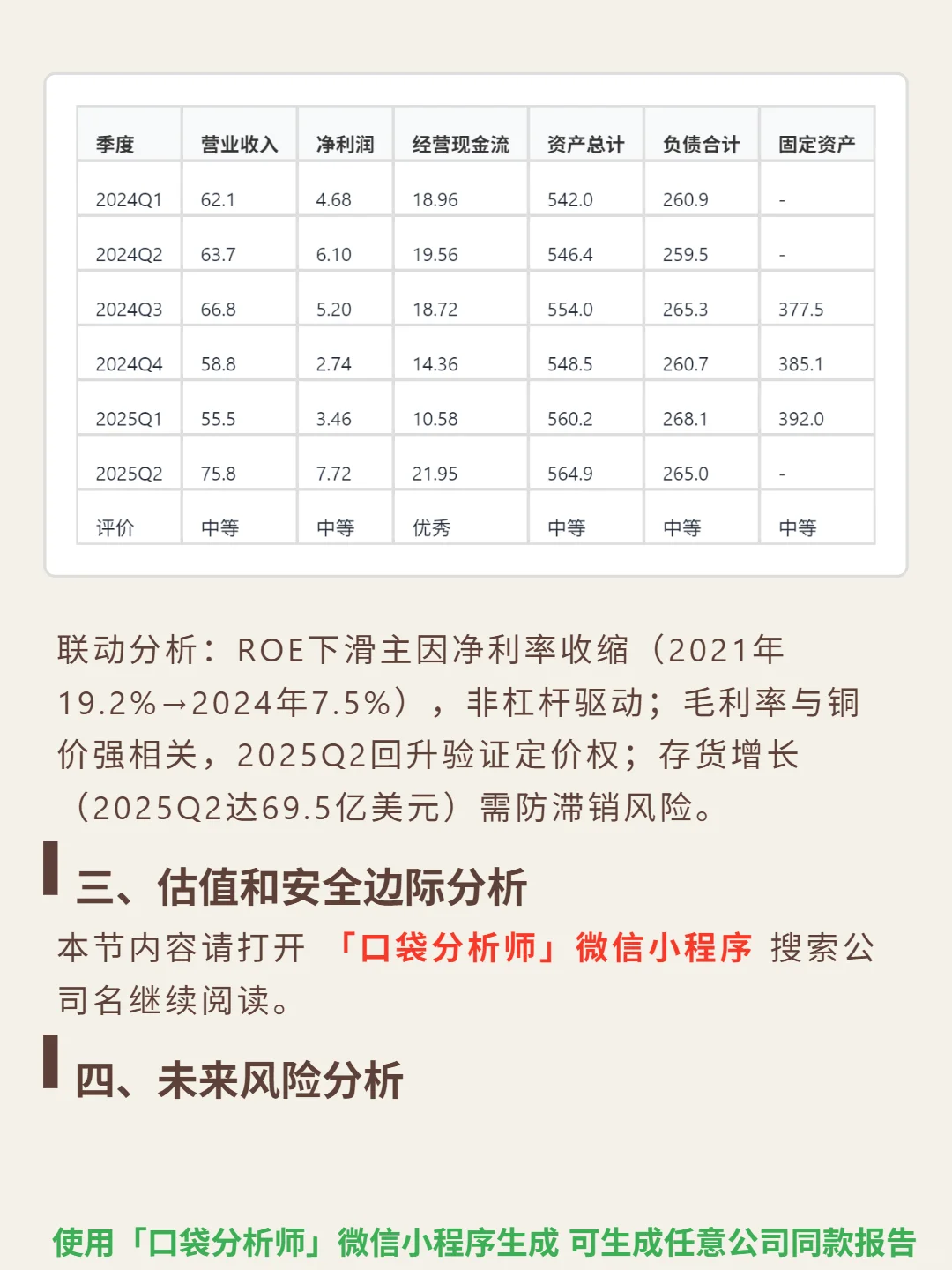 | 季度 | 营业收入 | 净利润 | 经营现金流 | 资产总计 | 负债合计 | 固定资产 |
|---|---|---|---|---|---|---|
| 2024Q1 | 62.1 | 4.68 | 18.96 | 542.0 | 260.9 | - |
| 2024Q2 | 63.7 | 6.10 | 19.56 | 546.4 | 259.5 | - |
| 2024Q3 | 66.8 | 5.20 | 18.72 | 554.0 | 265.3 | 377.5 |
| 2024Q4 | 58.8 | 2.74 | 14.36 | 548.5 | 260.7 | 385.1 |
| 2025Q1 | 55.5 | 3.46 | 10.58 | 560.2 | 268.1 | 392.0 |
| 2025Q2 | 75.8 | 7.72 | 21.95 | 564.9 | 265.0 | - |
| 评价 | 中等 | 中等 | 优秀 | 中等 | 中等 | 中等 |

联动分析：ROE下滑主因净利率收缩（2021年19.2%→2024年7.5%），非杠杆驱动；毛利率与铜价强相关，2025Q2回升验证定价权；存货增长（2025Q2达69.5亿美元）需防滞销风险。

三、估值和安全边际分析

本节内容请打开 「口袋分析师」微信小程序 搜索公司名继续阅读。

四、未来风险分析

使用「口袋分析师」微信小程序生成 可生成任意公司同款报告